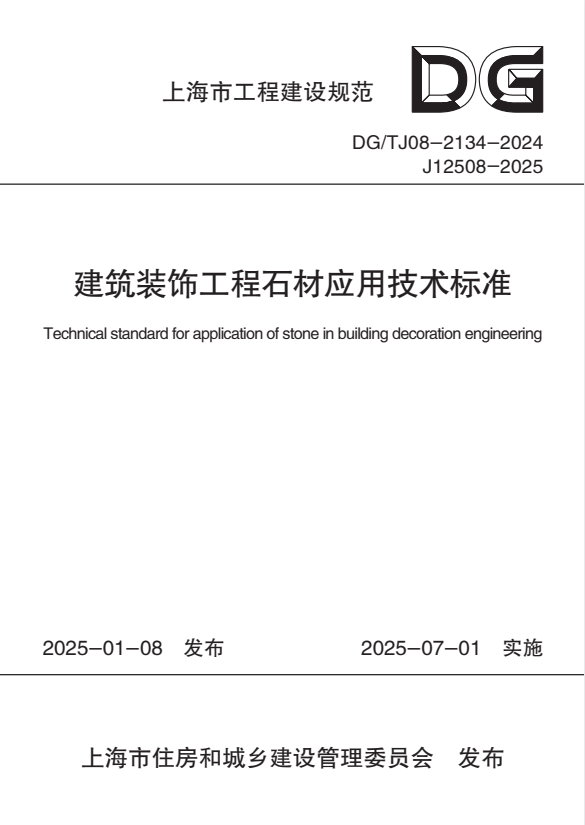 上海市工程建设规范

DG

DG/TJ08–2134–2024
J12508–2025

建筑装饰工程石材应用技术标准

Technical standard for application of stone in building decoration engineering

2025–01–08 发布

2025–07–01 实施

上海市住房和城乡建设管理委员会 发布